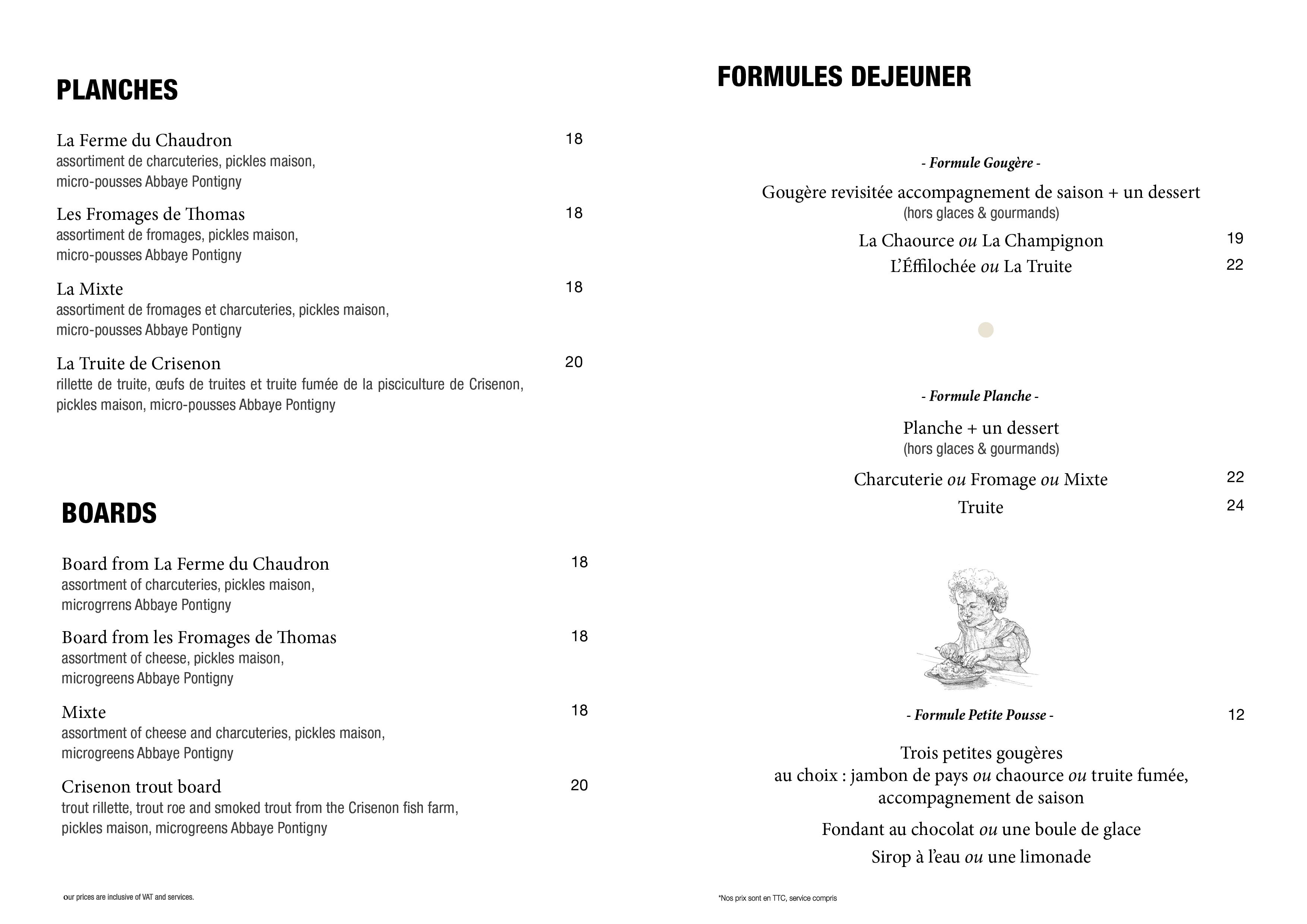 PLANCHES

La Ferme du Chaudron 18
assortiment de charcuteries, pickles maison, micro-pousses Abbaye Pontigny

Les Fromages de Thomas 18
assortiment de fromages, pickles maison, micro-pousses Abbaye Pontigny

La Mixte 18
assortiment de fromages et charcuteries, pickles maison, micro-pousses Abbaye Pontigny

La Truite de Crisenon 20
rillette de truite, œufs de truites et truite fumée de la pisciculture de Crisenon, pickles maison, micro-pousses Abbaye Pontigny

BOARDS

Board from La Ferme du Chaudron 18
assortment of charcuteries, pickles maison, microgrrens Abbaye Pontigny

Board from les Fromages de Thomas 18
assortment of cheese, pickles maison, microgreens Abbaye Pontigny

Mixte 18
assortment of cheese and charcuteries, pickles maison, microgreens Abbaye Pontigny

Crisenon trout board 20
trout rillette, trout roe and smoked trout from the Crisenon fish farm, pickles maison, microgreens Abbaye Pontigny

our prices are inclusive of VAT and services.

FORMULES DEJEUNER

- Formule Gougère -

Gougère revisitée accompagnement de saison + un dessert
(hors glaces & gourmands)

La Chaource ou La Champignon 19
L'Éffilochée ou La Truite 22

- Formule Planche -

Planche + un dessert
(hors glaces & gourmands)

Charcuterie ou Fromage ou Mixte 22
Truite 24

- Formule Petite Pousse - 12

Trois petites gougères
au choix : jambon de pays ou chaource ou truite fumée, accompagnement de saison

Fondant au chocolat ou une boule de glace

Sirop à l'eau ou une limonade

*Nos prix sont en TTC, service compris